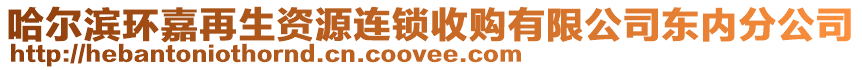 哈尔滨环嘉再生资源连锁收购有限公司东内分公司
http://hebantoniothornd.cn.coovee.com